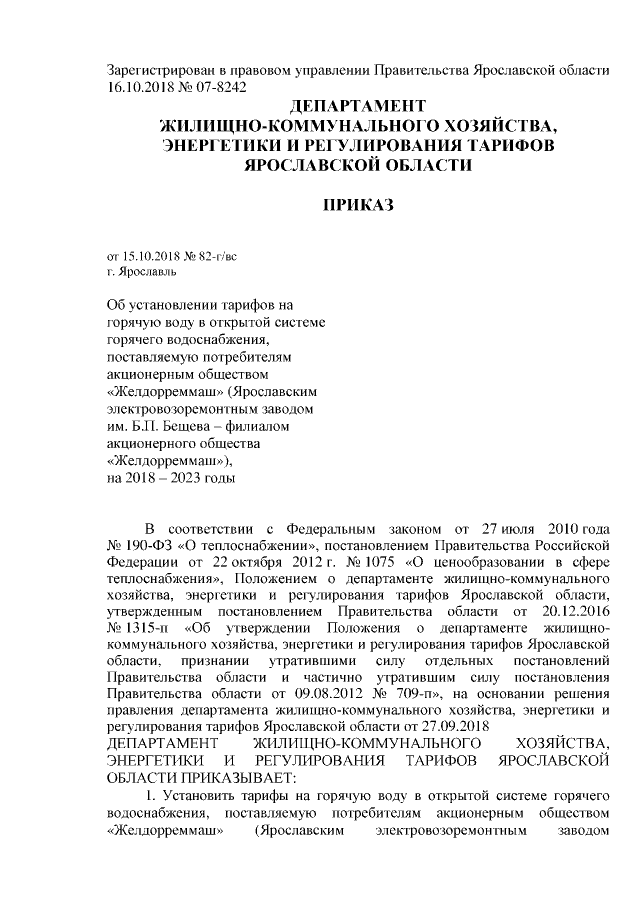 Зарегистрирован в правовом управлении Правительства Ярославской области 16.10.2018 № 07-8242

ДЕПАРТАМЕНТ
ЖИЛИЩНО-КОММУНАЛЬНОГО ХОЗЯЙСТВА,
ЭНЕРГЕТИКИ И РЕГУЛИРОВАНИЯ ТАРИФОВ
ЯРОСЛАВСКОЙ ОБЛАСТИ

ПРИКАЗ

от 15.10.2018 № 82-г/вс
г. Ярославль

Об установлении тарифов на горячую воду в открытой системе горячего водоснабжения, поставляемую потребителям акционерным обществом «Желдорреммаш» (Ярославским электровозоремонтным заводом им. Б.П. Бещева – филиалом акционерного общества «Желдорреммаш»), на 2018 – 2023 годы

В соответствии с Федеральным законом от 27 июля 2010 года № 190-ФЗ «О теплоснабжении», постановлением Правительства Российской Федерации от 22 октября 2012 г. № 1075 «О ценообразовании в сфере теплоснабжения», Положением о департаменте жилищно-коммунального хозяйства, энергетики и регулирования тарифов Ярославской области, утвержденным постановлением Правительства области от 20.12.2016 № 1315-п «Об утверждении Положения о департаменте жилищно-коммунального хозяйства, энергетики и регулирования тарифов Ярославской области, признании утратившими силу отдельных постановлений Правительства области и частично утратившим силу постановления Правительства области от 09.08.2012 № 709-п», на основании решения правления департамента жилищно-коммунального хозяйства, энергетики и регулирования тарифов Ярославской области от 27.09.2018
ДЕПАРТАМЕНТ ЖИЛИЩНО-КОММУНАЛЬНОГО ХОЗЯЙСТВА, ЭНЕРГЕТИКИ И РЕГУЛИРОВАНИЯ ТАРИФОВ ЯРОСЛАВСКОЙ ОБЛАСТИ ПРИКАЗЫВАЕТ:
1. Установить тарифы на горячую воду в открытой системе горячего водоснабжения, поставляемую потребителям акционерным обществом «Желдорреммаш» (Ярославским электровозоремонтным заводом